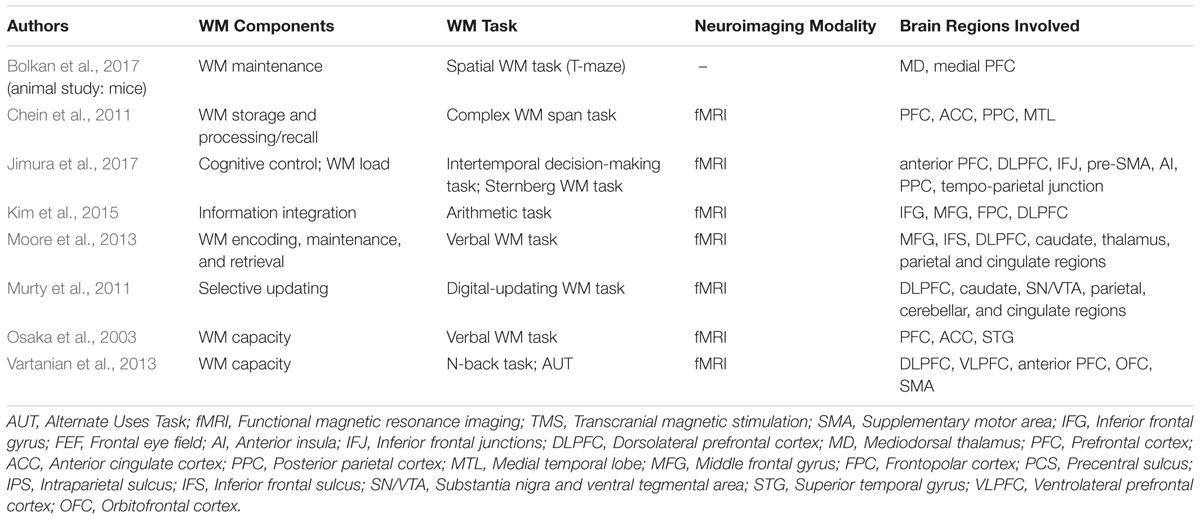 | Authors | WM Components | WM Task | Neuroimaging Modality | Brain Regions Involved |
|---|---|---|---|---|
| Bolkan et al., 2017 (animal study: mice) | WM maintenance | Spatial WM task (T-maze) | – | MD, medial PFC |
| Chein et al., 2011 | WM storage and processing/recall | Complex WM span task | fMRI | PFC, ACC, PPC, MTL |
| Jimura et al., 2017 | Cognitive control; WM load | Intertemporal decision-making task; Sternberg WM task | fMRI | anterior PFC, DLPFC, IFJ, pre-SMA, AI, PPC, tempo-parietal junction |
| Kim et al., 2015 | Information integration | Arithmetic task | fMRI | IFG, MFG, FPC, DLPFC |
| Moore et al., 2013 | WM encoding, maintenance, and retrieval | Verbal WM task | fMRI | MFG, IFS, DLPFC, caudate, thalamus, parietal and cingulate regions |
| Murty et al., 2011 | Selective updating | Digital-updating WM task | fMRI | DLPFC, caudate, SN/VTA, parietal, cerebellar, and cingulate regions |
| Osaka et al., 2003 | WM capacity | Verbal WM task | fMRI | PFC, ACC, STG |
| Vartanian et al., 2013 | WM capacity | N-back task; AUT | fMRI | DLPFC, VLPFC, anterior PFC, OFC, SMA |

AUT, Alternate Uses Task; fMRI, Functional magnetic resonance imaging; TMS, Transcranial magnetic stimulation; SMA, Supplementary motor area; IFG, Inferior frontal gyrus; FEF, Frontal eye field; AI, Anterior insula; IFJ, Inferior frontal junctions; DLPFC, Dorsolateral prefrontal cortex; MD, Mediodorsal thalamus; PFC, Prefrontal cortex; ACC, Anterior cingulate cortex; PPC, Posterior parietal cortex; MTL, Medial temporal lobe; MFG, Middle frontal gyrus; FPC, Frontopolar cortex; PCS, Precentral sulcus; IPS, Intraparietal sulcus; IFS, Inferior frontal sulcus; SN/VTA, Substantia nigra and ventral tegmental area; STG, Superior temporal gyrus; VLPFC, Ventrolateral prefrontal cortex; OFC, Orbitofrontal cortex.